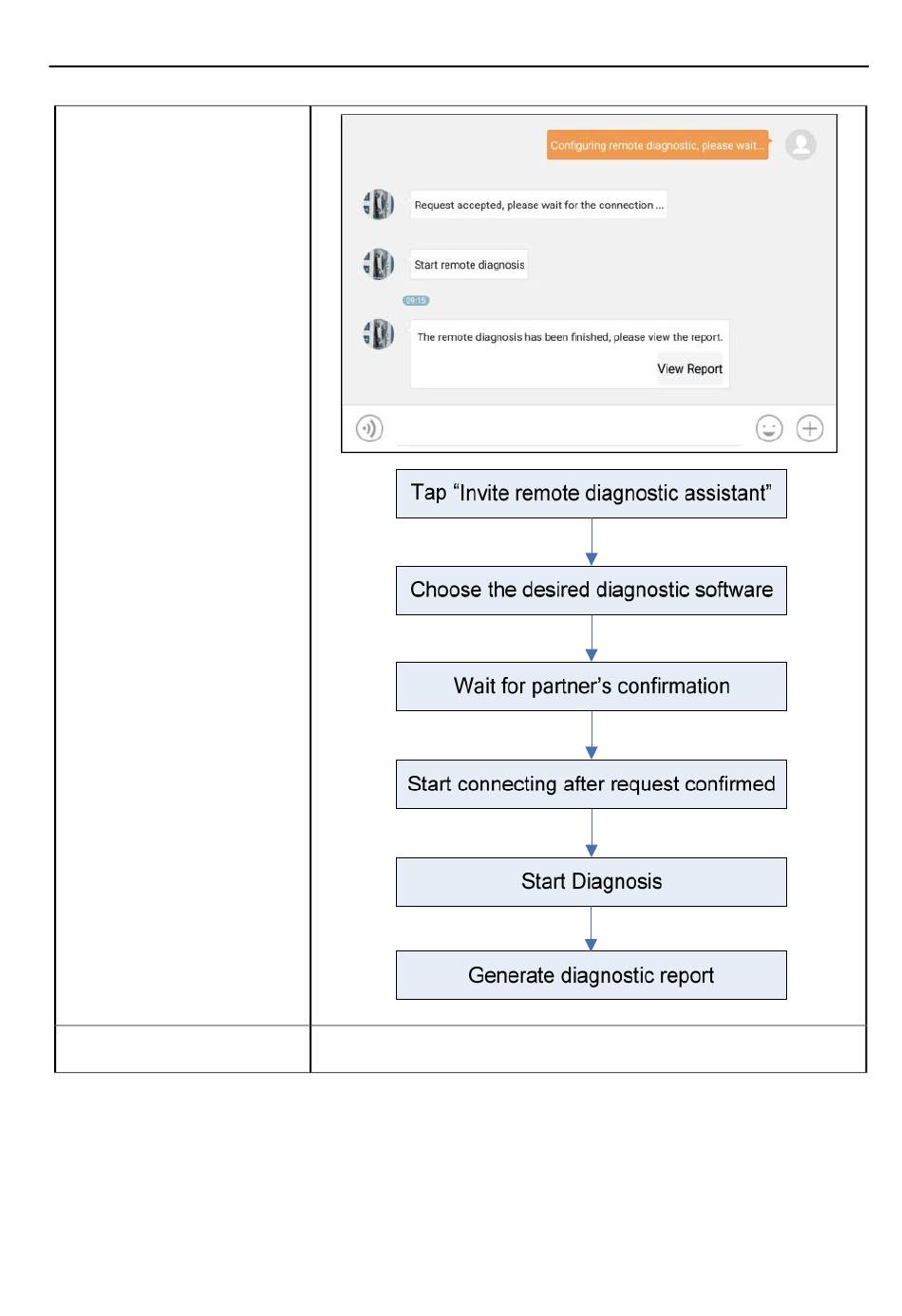 Configuring remote diagnostic, please wait...

Request accepted, please wait for the connection ...

Start remote diagnosis

09:15

The remote diagnosis has been finished, please view the report.

View Report

Tap “Invite remote diagnostic assistant”

Choose the desired diagnostic software

Wait for partner’s confirmation

Start connecting after request confirmed

Start Diagnosis

Generate diagnostic report